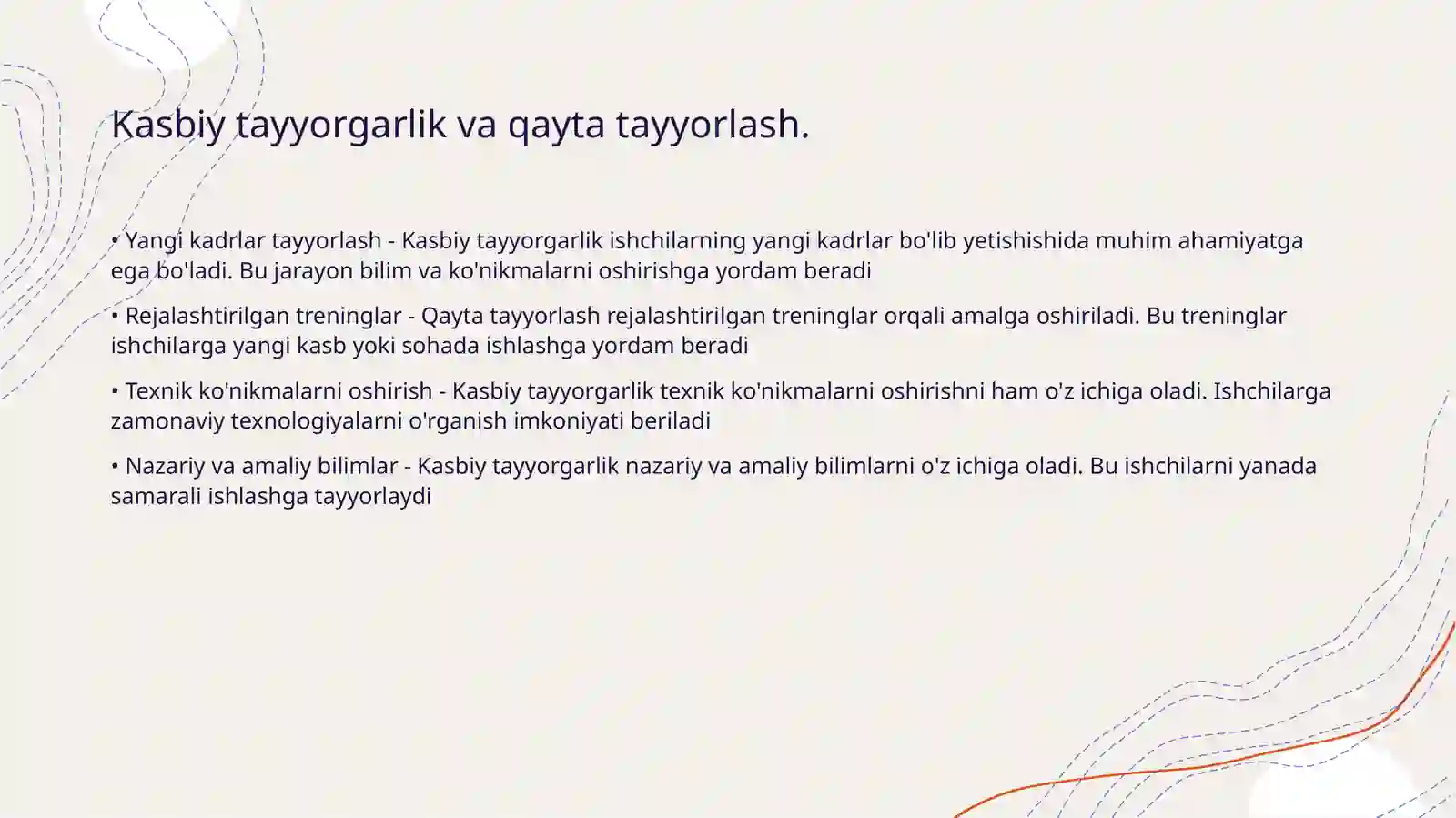 Kasbiy tayyorgarlik va qayta tayyorlash.

• Yangi kadrlar tayyorlash - Kasbiy tayyorgarlik ishchilarning yangi kadrlar bo'lib yetishishida muhim ahamiyatga ega bo'ladi. Bu jarayon bilim va ko'nikmalarni oshirishga yordam beradi

• Rejalashtirilgan treninglar - Qayta tayyorlash rejalashtirilgan treninglar orqali amalga oshiriladi. Bu treninglar ishchilarga yangi kasb yoki sohada ishlashga yordam beradi

• Texnik ko'nikmalarni oshirish - Kasbiy tayyorgarlik texnik ko'nikmalarni oshirishni ham o'z ichiga oladi. Ishchilarga zamonaviy texnologiyalarni o'rganish imkoniyati beriladi

• Nazariy va amaliy bilimlar - Kasbiy tayyorgarlik nazariy va amaliy bilimlarni o'z ichiga oladi. Bu ishchilarni yanada samarali ishlashga tayyorlaydi